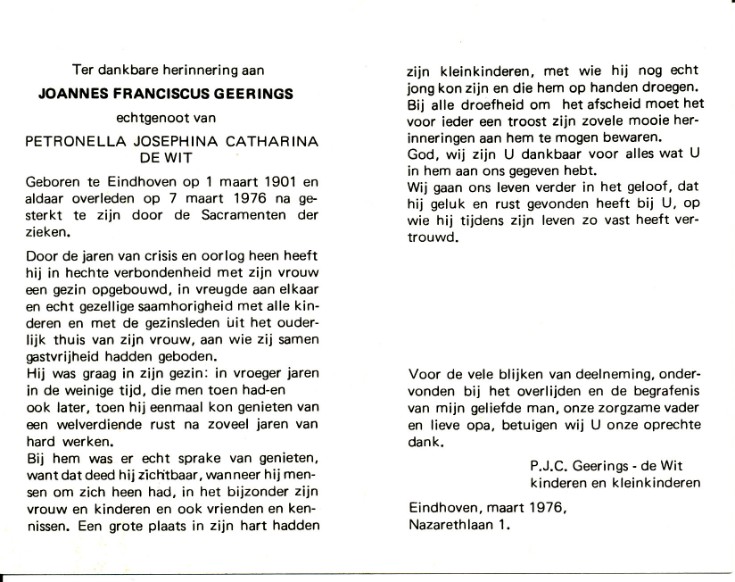 Ter dankbare herinnering aan

JOANNES FRANCISCUS GEERINGS

echtgenoot van

PETRONELLA JOSEPHINA CATHARINA DE WIT

Geboren te Eindhoven op 1 maart 1901 en aldaar overleden op 7 maart 1976 na gesterkt te zijn door de Sacramenten der zieken.

Door de jaren van crisis en oorlog heen heeft hij in hechte verbondenheid met zijn vrouw een gezin opgebouwd, in vreugde aan elkaar en echt gezellige saamhorigheid met alle kinderen en met de gezinsleden uit het ouderlijk thuis van zijn vrouw, aan wie zij samen gastvrijheid hadden geboden.
Hij was graag in zijn gezin: in vroeger jaren in de weinige tijd, die men toen had-en ook later, toen hij eenmaal kon genieten van een welverdiende rust na zoveel jaren van hard werken.
Bij hem was er echt sprake van genieten, want dat deed hij zichtbaar, wanneer hij mensen om zich heen had, in het bijzonder zijn vrouw en kinderen en ook vrienden en kennissen. Een grote plaats in zijn hart hadden zijn kleinkinderen, met wie hij nog echt jong kon zijn en die hem op handen droegen.
Bij alle droefheid om het afscheid moet het voor ieder een troost zijn zovele mooie herinneringen aan hem te mogen bewaren.
God, wij zijn U dankbaar voor alles wat U in hem aan ons gegeven hebt.
Wij gaan ons leven verder in het geloof, dat hij geluk en rust gevonden heeft bij U, op wie hij tijdens zijn leven zo vast heeft vertrouwd.

Voor de vele blijken van deelneming, ondervonden bij het overlijden en de begrafenis van mijn geliefde man, onze zorgzame vader en lieve opa, betuigen wij U onze oprechte dank.

P.J.C. Geerings - de Wit
kinderen en kleinkinderen

Eindhoven, maart 1976,
Nazarethlaan 1.